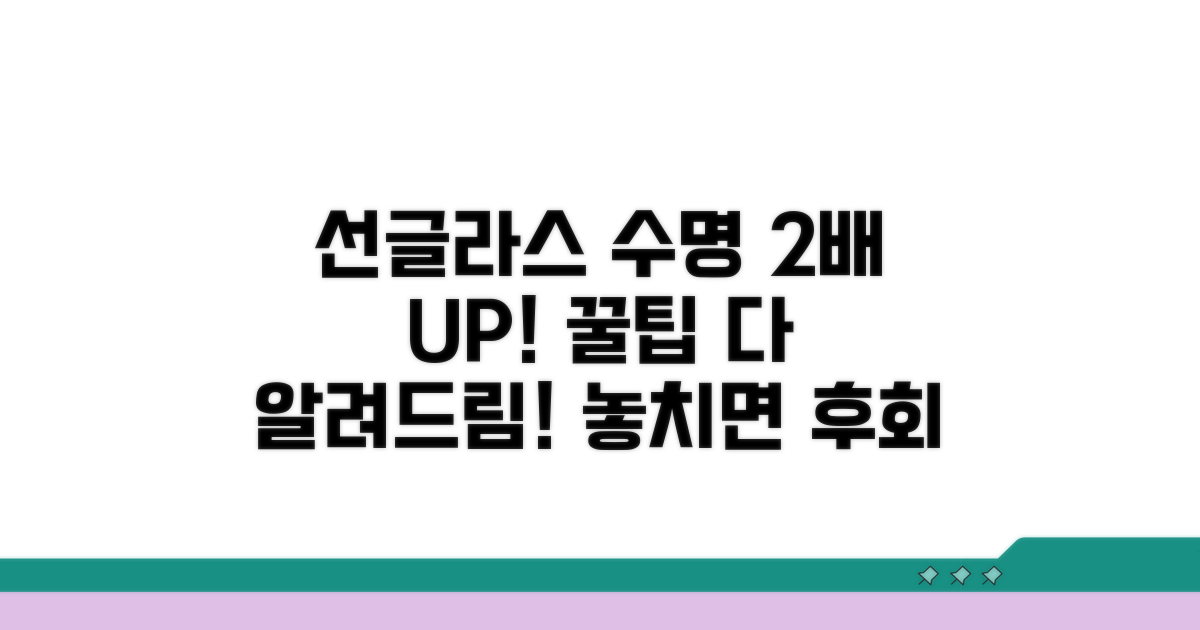 선글라스 수명 2배 UP! 꿀팁 다 알려드림! 놓치면 후회